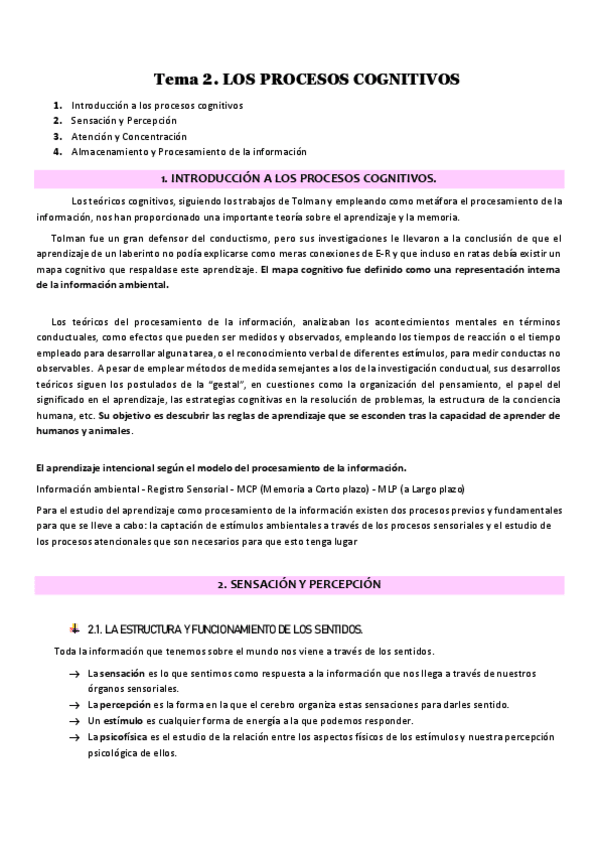 Tema 2. LOS PROCESOS COGNITIVOS

1. Introducción a los procesos cognitivos
2. Sensación y Percepción
3. Atención y Concentración
4. Almacenamiento y Procesamiento de la información

1. INTRODUCCIÓN A LOS PROCESOS COGNITIVOS.

Los teóricos cognitivos, siguiendo los trabajos de Tolman y empleando como metáfora el procesamiento de la información, nos han proporcionado una importante teoría sobre el aprendizaje y la memoria.

Tolman fue un gran defensor del conductismo, pero sus investigaciones le llevaron a la conclusión de que el aprendizaje de un laberinto no podía explicarse como meras conexiones de E-R y que incluso en ratas debía existir un mapa cognitivo que respaldase este aprendizaje. El mapa cognitivo fue definido como una representación interna de la información ambiental.

Los teóricos del procesamiento de la información, analizaban los acontecimientos mentales en términos conductuales, como efectos que pueden ser medidos y observados, empleando los tiempos de reacción o el tiempo empleado para desarrollar alguna tarea, o el reconocimiento verbal de diferentes estímulos, para medir conductas no observables. A pesar de emplear métodos de medida semejantes a los de la investigación conductual, sus desarrollos teóricos siguen los postulados de la "gestal", en cuestiones como la organización del pensamiento, el papel del significado en el aprendizaje, las estrategias cognitivas en la resolución de problemas, la estructura de la conciencia humana, etc. Su objetivo es descubrir las reglas de aprendizaje que se esconden tras la capacidad de aprender de humanos y animales.

El aprendizaje intencional según el modelo del procesamiento de la información.

Información ambiental - Registro Sensorial - MCP (Memoria a Corto plazo) - MLP (a Largo plazo)

Para el estudio del aprendizaje como procesamiento de la información existen dos procesos previos y fundamentales para que se lleve a cabo: la captación de estímulos ambientales a través de los procesos sensoriales y el estudio de los procesos atencionales que son necesarios para que esto tenga lugar

2. SENSACIÓN Y PERCEPCIÓN

2.1. LA ESTRUCTURA Y FUNCIONAMIENTO DE LOS SENTIDOS.

Toda la información que tenemos sobre el mundo nos viene a través de los sentidos.

→ La sensación es lo que sentimos como respuesta a la información que nos llega a través de nuestros órganos sensoriales.
→ La percepción es la forma en la que el cerebro organiza estas sensaciones para darles sentido.
→ Un estímulo es cualquier forma de energía a la que podemos responder.
→ La psicofísica es el estudio de la relación entre los aspectos físicos de los estímulos y nuestra percepción psicológica de ellos.